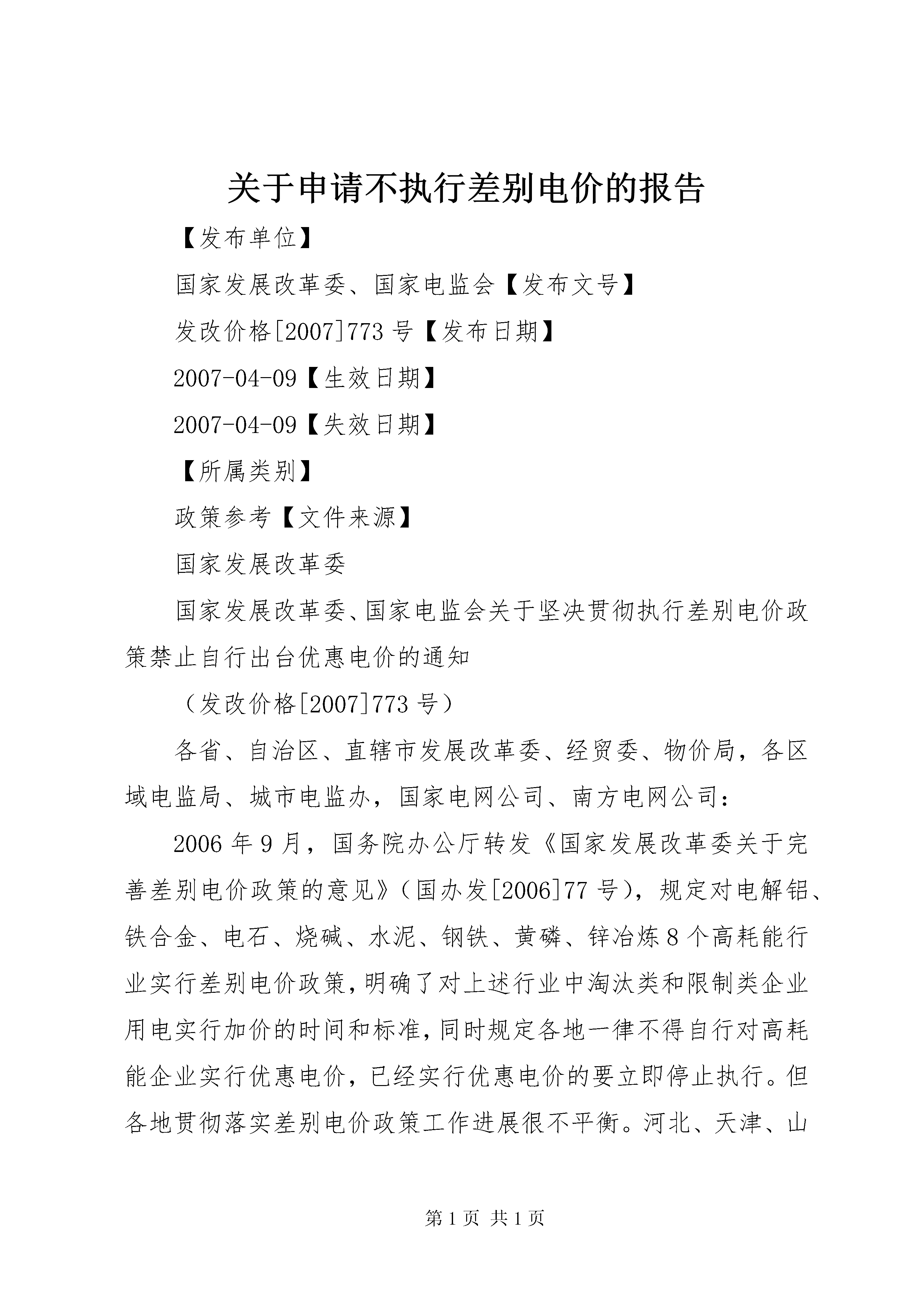 关于申请不执行差别电价的报告

【发布单位】

国家发展改革委、国家电监会【发布文号】

发改价格[2007]773号【发布日期】

2007-04-09【生效日期】

2007-04-09【失效日期】

【所属类别】

政策参考【文件来源】

国家发展改革委

国家发展改革委、国家电监会关于坚决贯彻执行差别电价政策禁止自行出台优惠电价的通知

（发改价格[2007]773号）

各省、自治区、直辖市发展改革委、经贸委、物价局，各区域电监局、城市电监办，国家电网公司、南方电网公司：

2006年9月，国务院办公厅转发《国家发展改革委关于完善差别电价政策的意见》（国办发[2006]77号），规定对电解铝、铁合金、电石、烧碱、水泥、钢铁、黄磷、锌冶炼8个高耗能行业实行差别电价政策，明确了对上述行业中淘汰类和限制类企业用电实行加价的时间和标准，同时规定各地一律不得自行对高耗能企业实行优惠电价，已经实行优惠电价的要立即停止执行。但各地贯彻落实差别电价政策工作进展很不平衡。河北、天津、山

第1页 共1页